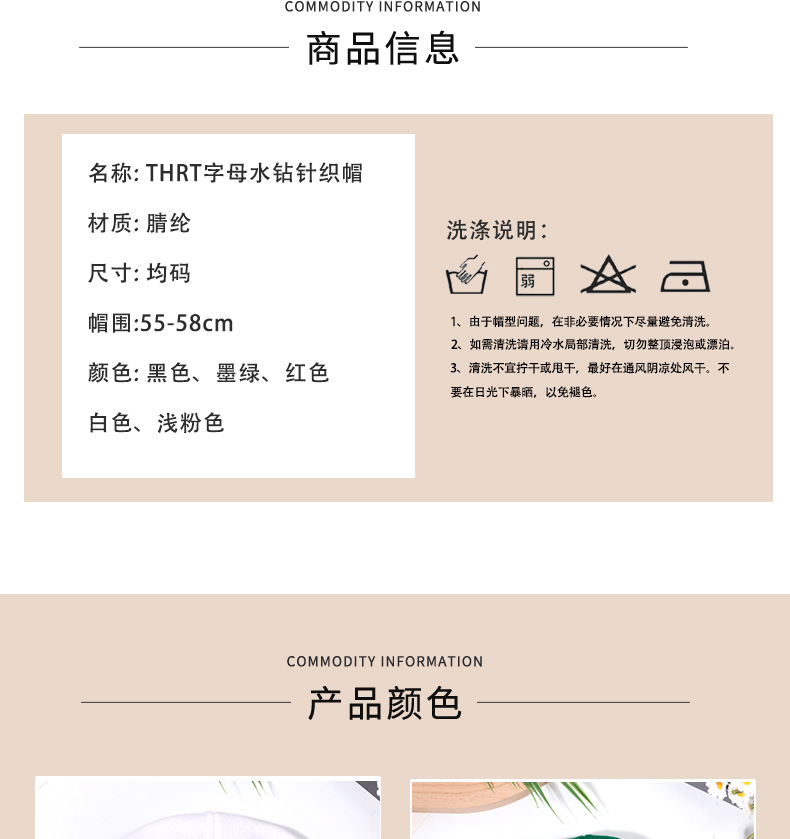 COMMODITY INFORMATION

商品信息

名称: THRT字母水钻针织帽

材质: 腈纶

尺寸: 均码

帽围:55-58cm

颜色: 黑色、墨绿、红色

白色、浅粉色

洗涤说明:

弱

1、由于帽型问题，在非必要情况下尽量避免清洗。

2、如需清洗请用冷水局部清洗，切勿整顶浸泡或漂泊。

3、清洗不宜拧干或甩干，最好在通风阴凉处风干。不要在日光下暴晒，以免褪色。

COMMODITY INFORMATION

产品颜色